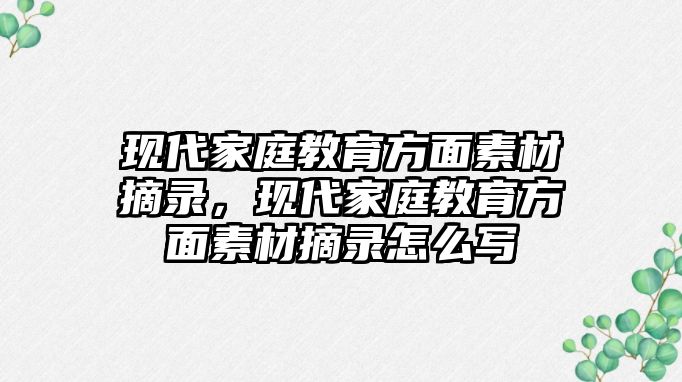 现代家庭教育方面素材摘录，现代家庭教育方面素材摘录怎么写